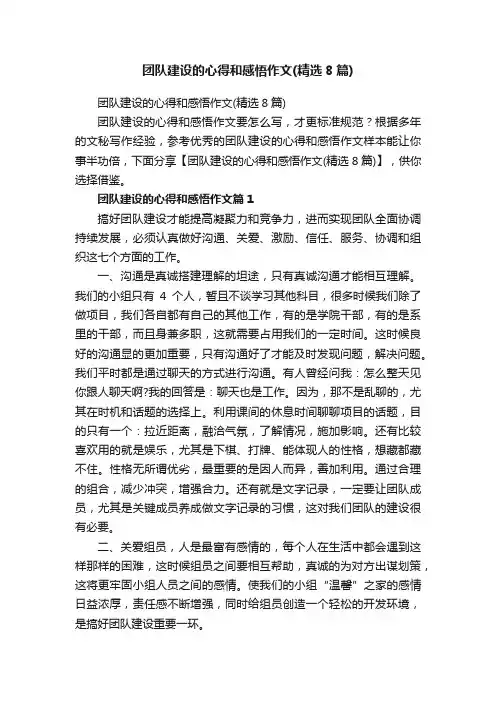 团队建设的心得和感悟作文(精选 8 篇)

团队建设的心得和感悟作文(精选 8 篇)

团队建设的心得和感悟作文要怎么写，才更标准规范？根据多年的文秘写作经验，参考优秀的团队建设的心得和感悟作文样本能让你事半功倍，下面分享【团队建设的心得和感悟作文(精选 8 篇)】，供你选择借鉴。

团队建设的心得和感悟作文篇 1

搞好团队建设才能提高凝聚力和竞争力，进而实现团队全面协调持续发展，必须认真做好沟通、关爱、激励、信任、服务、协调和组织这七个方面的工作。

一、沟通是真诚搭建理解的坦途，只有真诚沟通才能相互理解。我们的小组只有 4 个人，暂且不谈学习其他科目，很多时候我们除了做项目，我们各自都有自己的其他工作，有的是学院干部，有的是系里的干部，而且身兼多职，这就需要占用我们的一定时间。这时候良好的沟通显的更加重要，只有沟通好了才能及时发现问题，解决问题。我们平时都是通过聊天的方式进行沟通。有人曾经问我：怎么整天见你跟人聊天啊?我的回答是：聊天也是工作。因为，那不是乱聊的，尤其在时机和话题的选择上。利用课间的休息时间聊聊项目的话题，目的只有一个：拉近距离，融洽气氛，了解情况，施加影响。还有比较喜欢用的就是娱乐，尤其是下棋、打牌、能体现人的性格，想藏都藏不住。性格无所谓优劣，最重要的是因人而异，善加利用。通过合理的组合，减少冲突，增强合力。还有就是文字记录，一定要让团队成员，尤其是关键成员养成做文字记录的习惯，这对我们团队的建设很有必要。

二、关爱组员，人是最富有感情的，每个人在生活中都会遇到这样那样的困难，这时候组员之间要相互帮助，真诚的为对方出谋划策，这将更牢固小组人员之间的感情。使我们的小组“温馨”之家的感情日益浓厚，责任感不断增强，同时给组员创造一个轻松的开发环境，是搞好团队建设重要一环。